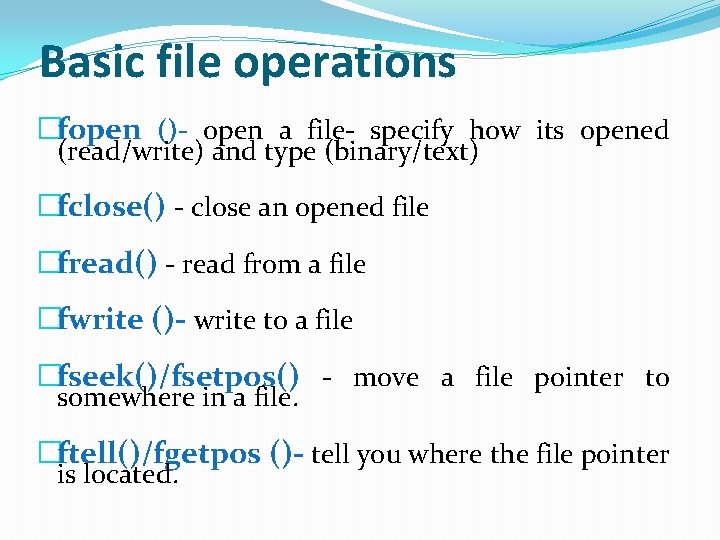 Basic file operations

□fopen ()- open a file- specify how its opened (read/write) and type (binary/text)

□fclose() - close an opened file

□fread() - read from a file

□fwrite ()- write to a file

□fseek()/fsetpos() - move a file pointer to somewhere in a file.

□ftell()/fgetpos ()- tell you where the file pointer is located.